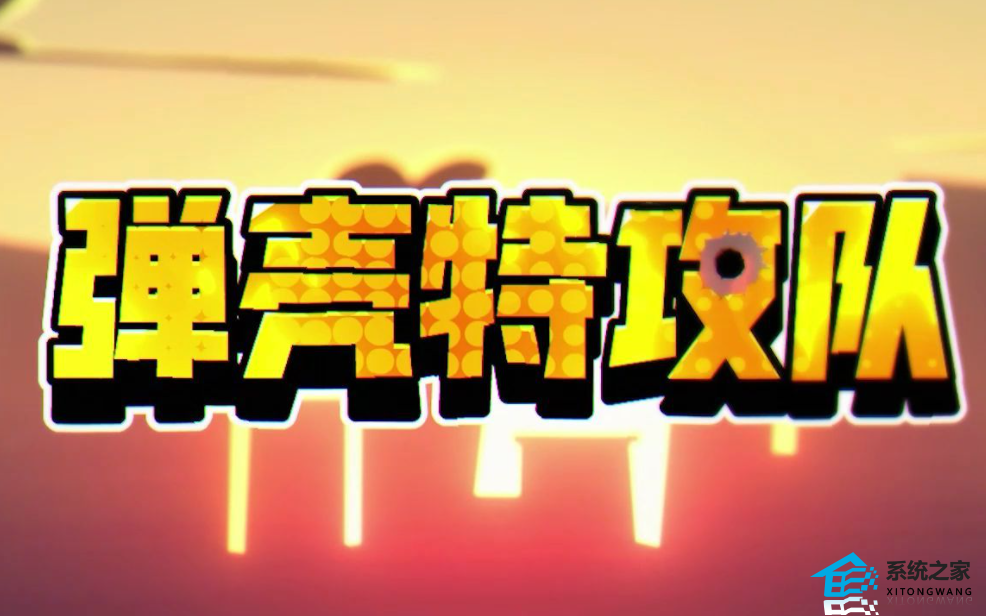 弹壳特攻队

系统之家
XITONGWANG